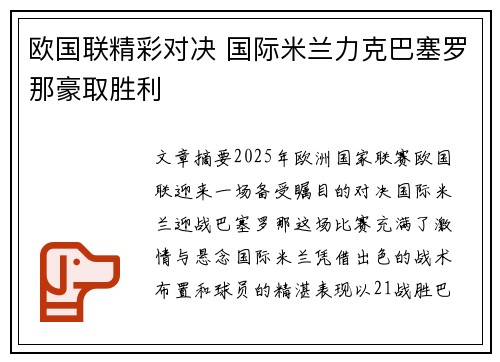 欧国联精彩对决 国际米兰力克巴塞罗那豪取胜利

文章摘要2025年欧洲国家联赛欧国联迎来一场备受瞩目的对决国际米兰迎战巴塞罗那这场比赛充满了激情与悬念国际米兰凭借出色的战术布置和球员的精湛表现以21战胜巴